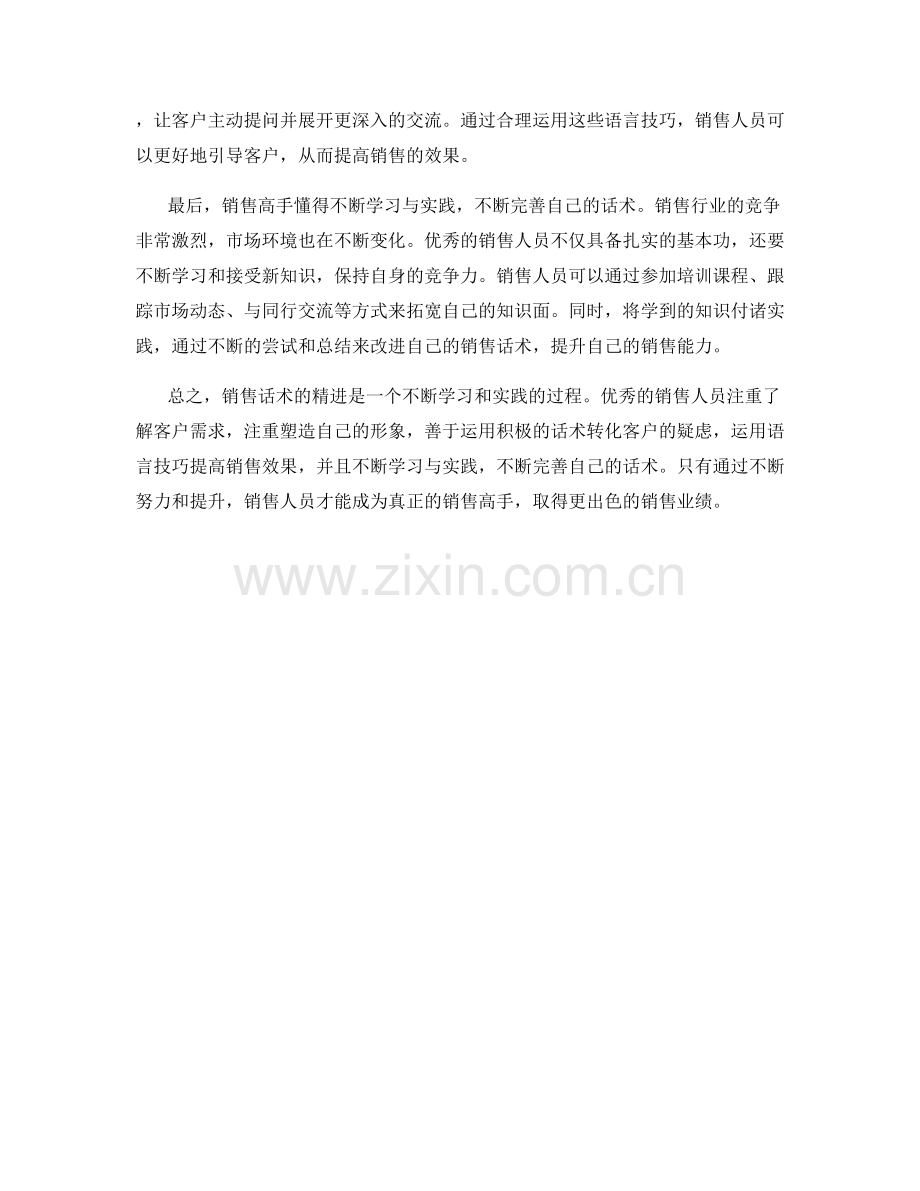 ，让客户主动提问并展开更深入的交流。通过合理运用这些语言技巧，销售人员可以更好地引导客户，从而提高销售的效果。

最后，销售高手懂得不断学习与实践，不断完善自己的话术。销售行业的竞争非常激烈，市场环境也在不断变化。优秀的销售人员不仅具备扎实的基本功，还要不断学习和接受新知识，保持自身的竞争力。销售人员可以通过参加培训课程、跟踪市场动态、与同行交流等方式来拓宽自己的知识面。同时，将学到的知识付诸实践，通过不断的尝试和总结来改进自己的销售话术，提升自己的销售能力。

总之，销售话术的精进是一个不断学习和实践的过程。优秀的销售人员注重了解客户需求，注重塑造自己的形象，善于运用积极的话术转化客户的疑虑，运用语言技巧提高销售效果，并且不断学习与实践，不断完善自己的话术。只有通过不断努力和提升，销售人员才能成为真正的销售高手，取得更出色的销售业绩。

www.zixin.com.cn